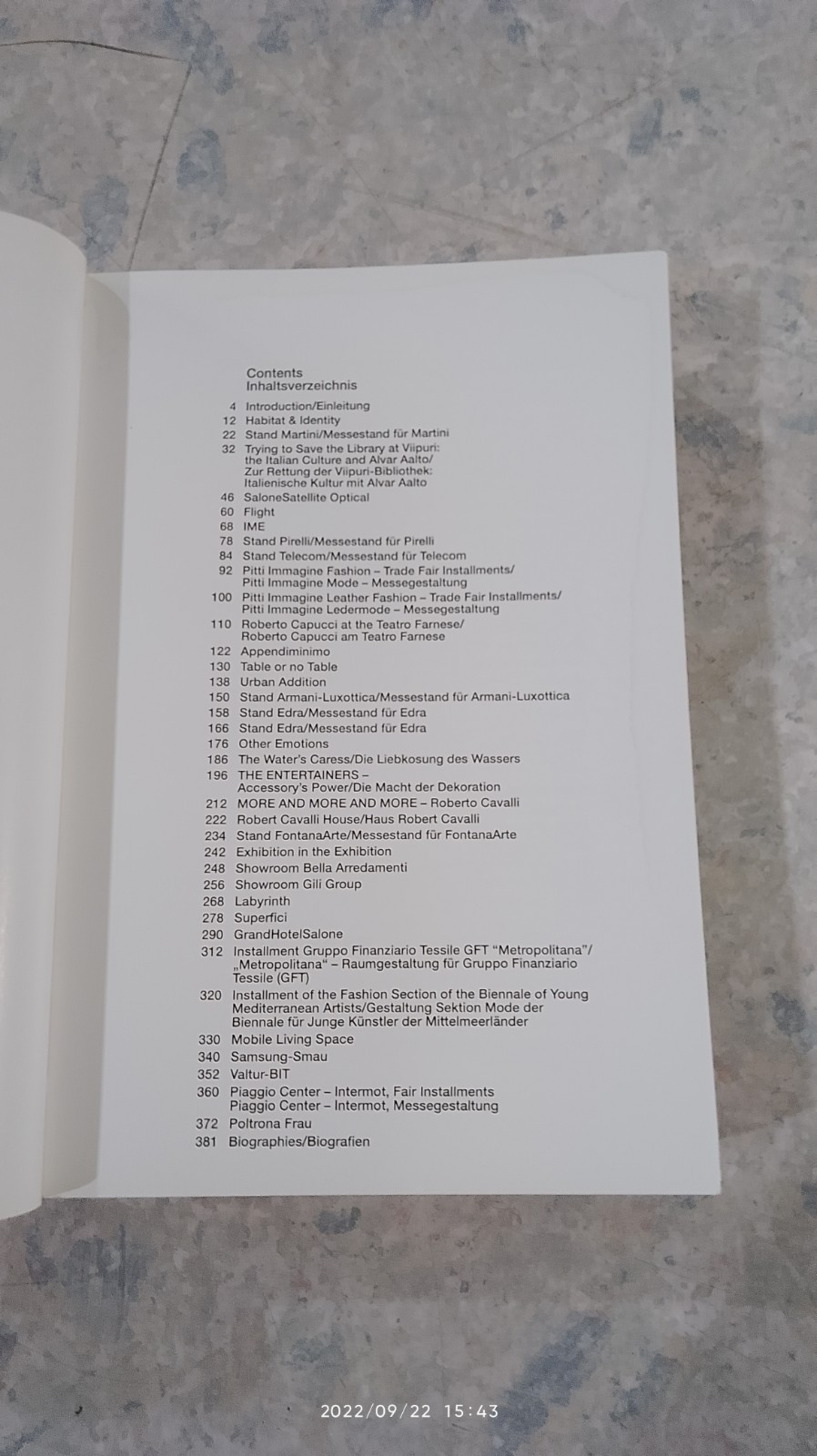 Contents
Inhaltsverzeichnis

4 Introduction/Einleitung
12 Habitat & Identity
22 Stand Martini/Messestand für Martini
32 Trying to Save the Library at Viipuri: the Italian Culture and Alvar Aalto/ Zur Rettung der Viipuri-Bibliothek: Italienische Kultur mit Alvar Aalto
46 SaloneSatellite Optical
60 Flight
68 IME
78 Stand Pirelli/Messestand für Pirelli
84 Stand Telecom/Messestand für Telecom
92 Pitti Immagine Fashion – Trade Fair Installments/ Pitti Immagine Mode – Messegestaltung
100 Pitti Immagine Leather Fashion – Trade Fair Installments/ Pitti Immagine Ledermode – Messegestaltung
110 Roberto Capucci at the Teatro Farnese/ Roberto Capucci am Teatro Farnese
122 Appendiminimo
130 Table or no Table
138 Urban Addition
150 Stand Armani-Luxottica/Messestand für Armani-Luxottica
158 Stand Edra/Messestand für Edra
166 Stand Edra/Messestand für Edra
176 Other Emotions
186 The Water's Caress/Die Liebkosung des Wassers
196 THE ENTERTAINERS – Accessory's Power/Die Macht der Dekoration
212 MORE AND MORE AND MORE – Roberto Cavalli
222 Robert Cavalli House/Haus Robert Cavalli
234 Stand FontanaArte/Messestand für FontanaArte
242 Exhibition in the Exhibition
248 Showroom Bella Arredamenti
256 Showroom Gili Group
268 Labyrinth
278 Superfici
290 GrandHotelSalone
312 Installment Gruppo Finanziario Tessile GFT "Metropolitana"/ „Metropolitana" – Raumgestaltung für Gruppo Finanziario Tessile (GFT)
320 Installment of the Fashion Section of the Biennale of Young Mediterranean Artists/Gestaltung Sektion Mode der Biennale für Junge Künstler der Mittelmeerländer
330 Mobile Living Space
340 Samsung-Smau
352 Valtur-BIT
360 Piaggio Center – Intermot, Fair Installments Piaggio Center – Intermot, Messegestaltung
372 Poltrona Frau
381 Biographies/Biografien

2022/09/22 15:43